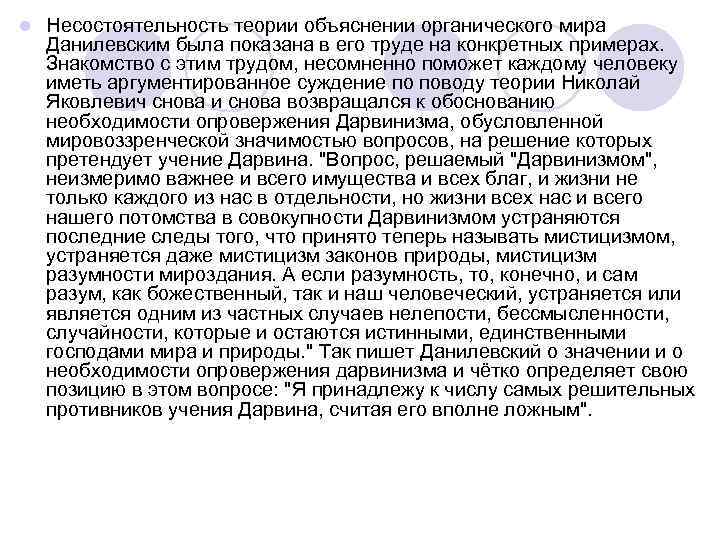 Несостоятельность теории объяснении органического мира Данилевским была показана в его труде на конкретных примерах. Знакомство с этим трудом, несомненно поможет каждому человеку иметь аргументированное суждение по поводу теории Николай Яковлевич снова и снова возвращался к обоснованию необходимости опровержения Дарвинизма, обусловленной мировоззренческой значимостью вопросов, на решение которых претендует учение Дарвина. "Вопрос, решаемый "Дарвинизмом", неизмеримо важнее и всего имущества и всех благ, и жизни не только каждого из нас в отдельности, но жизни всех нас и всего нашего потомства в совокупности Дарвинизмом устраняются последние следы того, что принято теперь называть мистицизмом, устраняется даже мистицизм законов природы, мистицизм разумности мироздания. А если разумность, то, конечно, и сам разум, как божественный, так и наш человеческий, устраняется или является одним из частных случаев нелепости, бессмысленности, случайности, которые и остаются истинными, единственными господами мира и природы." Так пишет Данилевский о значении и о необходимости опровержения дарвинизма и чётко определяет свою позицию в этом вопросе: "Я принадлежу к числу самых решительных противников учения Дарвина, считая его вполне ложным".